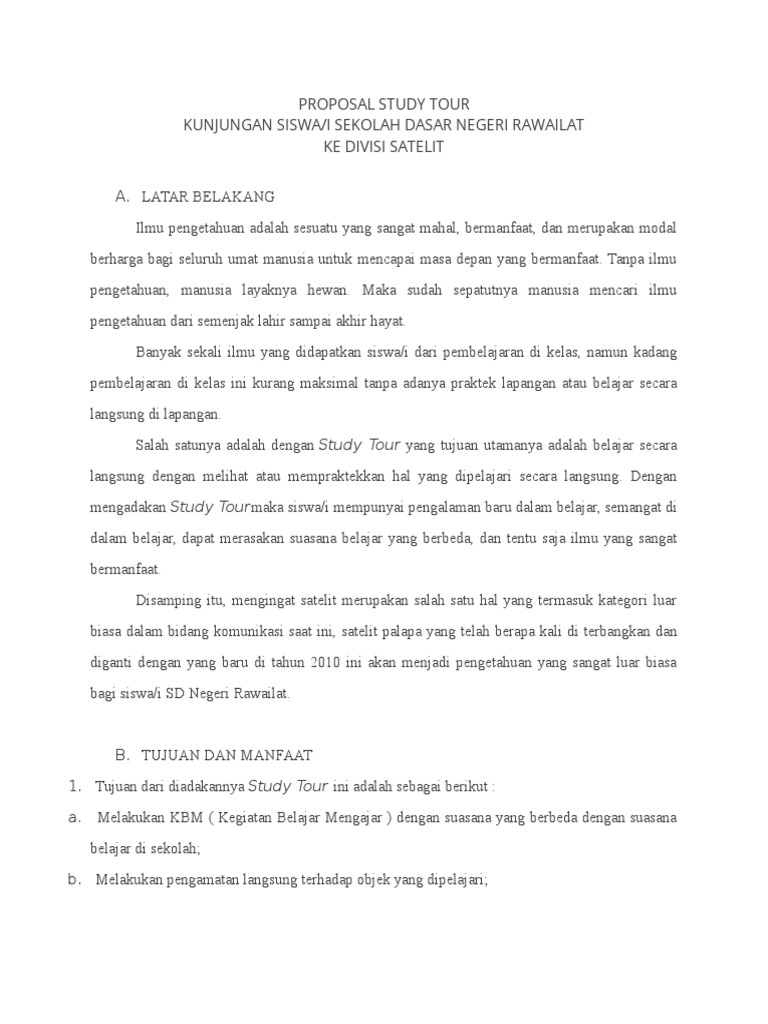 PROPOSAL STUDY TOUR
KUNJUNGAN SISWA/I SEKOLAH DASAR NEGERI RAWAILAT
KE DIVISI SATELIT

A. LATAR BELAKANG

Ilmu pengetahuan adalah sesuatu yang sangat mahal, bermanfaat, dan merupakan modal berharga bagi seluruh umat manusia untuk mencapai masa depan yang bermanfaat. Tanpa ilmu pengetahuan, manusia layaknya hewan. Maka sudah sepatutnya manusia mencari ilmu pengetahuan dari semenjak lahir sampai akhir hayat.

Banyak sekali ilmu yang didapatkan siswa/i dari pembelajaran di kelas, namun kadang pembelajaran di kelas ini kurang maksimal tanpa adanya praktek lapangan atau belajar secara langsung di lapangan.

Salah satunya adalah dengan Study Tour yang tujuan utamanya adalah belajar secara langsung dengan melihat atau mempraktekkan hal yang dipelajari secara langsung. Dengan mengadakan Study Tourmaka siswa/i mempunyai pengalaman baru dalam belajar, semangat di dalam belajar, dapat merasakan suasana belajar yang berbeda, dan tentu saja ilmu yang sangat bermanfaat.

Disamping itu, mengingat satelit merupakan salah satu hal yang termasuk kategori luar biasa dalam bidang komunikasi saat ini, satelit palapa yang telah berapa kali di terbangkan dan diganti dengan yang baru di tahun 2010 ini akan menjadi pengetahuan yang sangat luar biasa bagi siswa/i SD Negeri Rawailat.

B. TUJUAN DAN MANFAAT

1. Tujuan dari diadakannya Study Tour ini adalah sebagai berikut :

a. Melakukan KBM ( Kegiatan Belajar Mengajar ) dengan suasana yang berbeda dengan suasana belajar di sekolah;

b. Melakukan pengamatan langsung terhadap objek yang dipelajari;